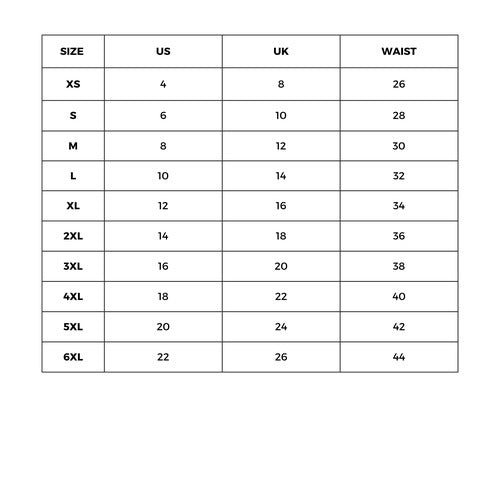 | SIZE | US | UK | WAIST |
|---|---|---|---|
| XS | 4 | 8 | 26 |
| S | 6 | 10 | 28 |
| M | 8 | 12 | 30 |
| L | 10 | 14 | 32 |
| XL | 12 | 16 | 34 |
| 2XL | 14 | 18 | 36 |
| 3XL | 16 | 20 | 38 |
| 4XL | 18 | 22 | 40 |
| 5XL | 20 | 24 | 42 |
| 6XL | 22 | 26 | 44 |